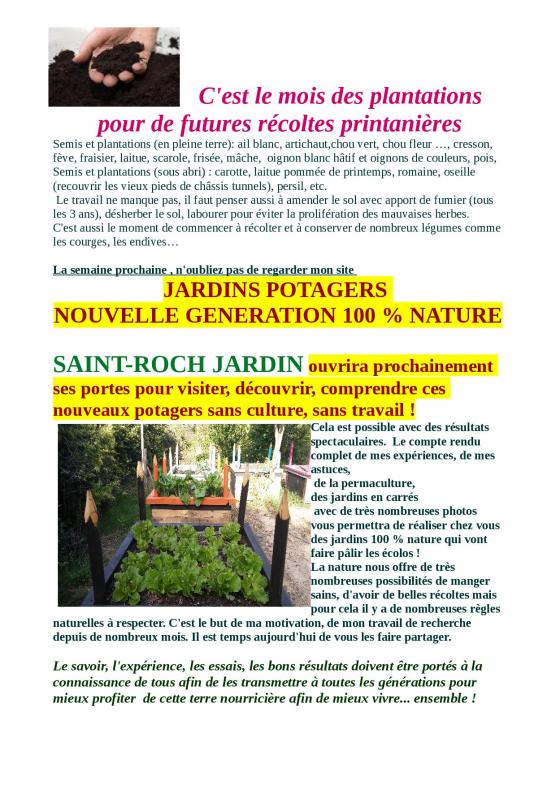 C'est le mois des plantations
pour de futures récoltes printanières

Semis et plantations (en pleine terre): ail blanc, artichaut,chou vert, chou fleur …, cresson, fève, fraisier, laitue, scarole, frisée, mâche, oignon blanc hâtif et oignons de couleurs, pois,
Semis et plantations (sous abri) : carotte, laitue pommée de printemps, romaine, oseille (recouvrir les vieux pieds de châssis tunnels), persil, etc.
Le travail ne manque pas, il faut penser aussi à amender le sol avec apport de fumier (tous les 3 ans), désherber le sol, labourer pour éviter la prolifération des mauvaises herbes.
C'est aussi le moment de commencer à récolter et à conserver de nombreux légumes comme les courges, les endives…

La semaine prochaine , n'oubliez pas de regarder mon site

JARDINS POTAGERS
NOUVELLE GENERATION 100 % NATURE

SAINT-ROCH JARDIN ouvrira prochainement ses portes pour visiter, découvrir, comprendre ces nouveaux potagers sans culture, sans travail !

Cela est possible avec des résultats spectaculaires. Le compte rendu complet de mes expériences, de mes astuces,
de la permaculture,
des jardins en carrés
avec de très nombreuses photos vous permettra de réaliser chez vous des jardins 100 % nature qui vont faire pâlir les écolos !
La nature nous offre de très nombreuses possibilités de manger sains, d'avoir de belles récoltes mais pour cela il y a de nombreuses règles naturelles à respecter. C'est le but de ma motivation, de mon travail de recherche depuis de nombreux mois. Il est temps aujourd'hui de vous les faire partager.

Le savoir, l'expérience, les essais, les bons résultats doivent être portés à la connaissance de tous afin de les transmettre à toutes les générations pour mieux profiter de cette terre nourricière afin de mieux vivre... ensemble !